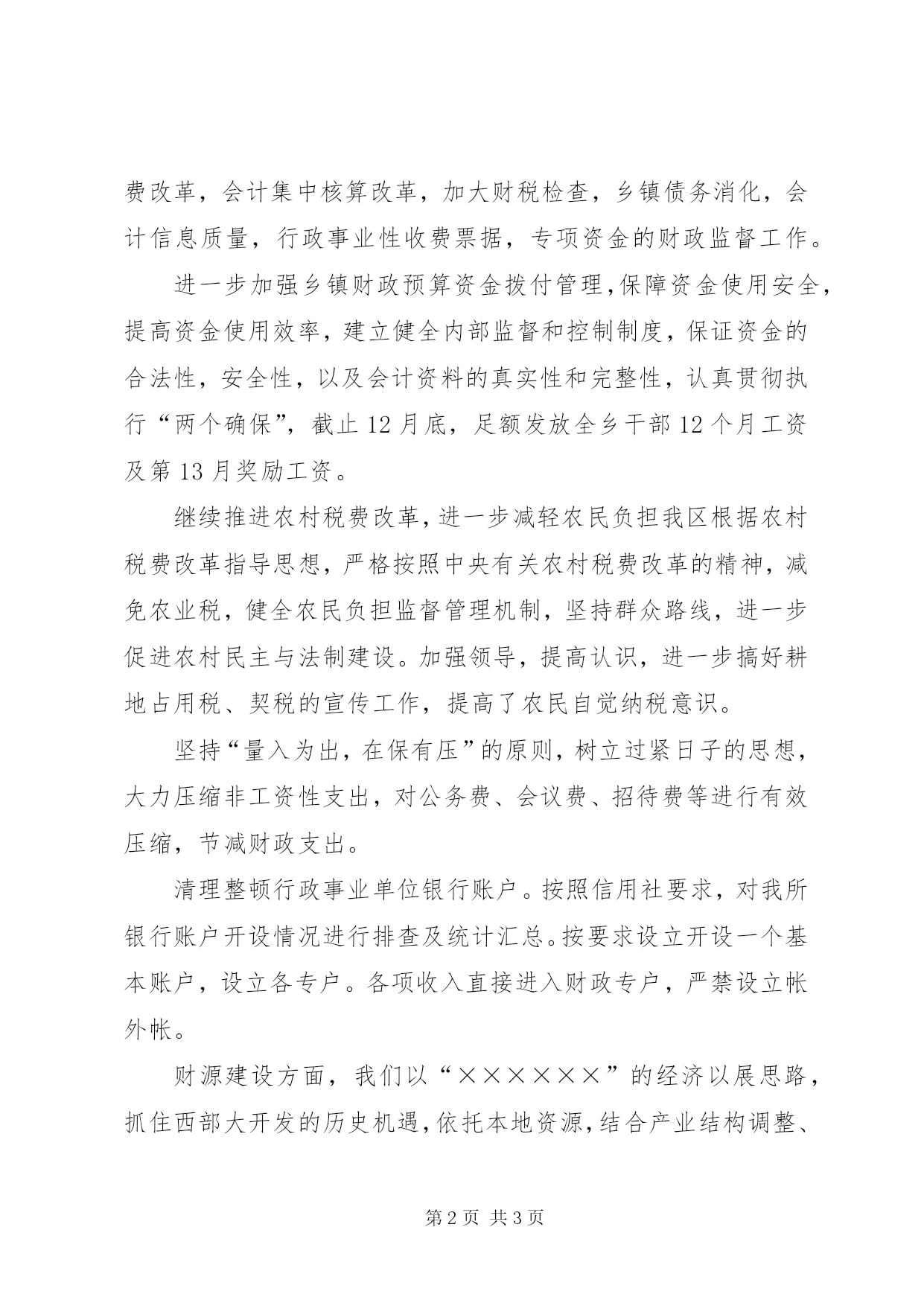 费改革，会计集中核算改革，加大财税检查，乡镇债务消化，会计信息质量，行政事业性收费票据，专项资金的财政监督工作。

进一步加强乡镇财政预算资金拨付管理,保障资金使用安全,提高资金使用效率，建立健全内部监督和控制制度，保证资金的合法性，安全性，以及会计资料的真实性和完整性，认真贯彻执行“两个确保”，截止12月底，足额发放全乡干部12个月工资及第13月奖励工资。

继续推进农村税费改革，进一步减轻农民负担我区根据农村税费改革指导思想，严格按照中央有关农村税费改革的精神，减免农业税，健全农民负担监督管理机制，坚持群众路线，进一步促进农村民主与法制建设。加强领导，提高认识，进一步搞好耕地占用税、契税的宣传工作，提高了农民自觉纳税意识。

坚持“量入为出，在保有压”的原则，树立过紧日子的思想，大力压缩非工资性支出，对公务费、会议费、招待费等进行有效压缩，节减财政支出。

清理整顿行政事业单位银行账户。按照信用社要求，对我所银行账户开设情况进行排查及统计汇总。按要求设立开设一个基本账户，设立各专户。各项收入直接进入财政专户，严禁设立帐外帐。

财源建设方面，我们以“××××××”的经济以展思路，抓住西部大开发的历史机遇，依托本地资源，结合产业结构调整、

第2页 共3页